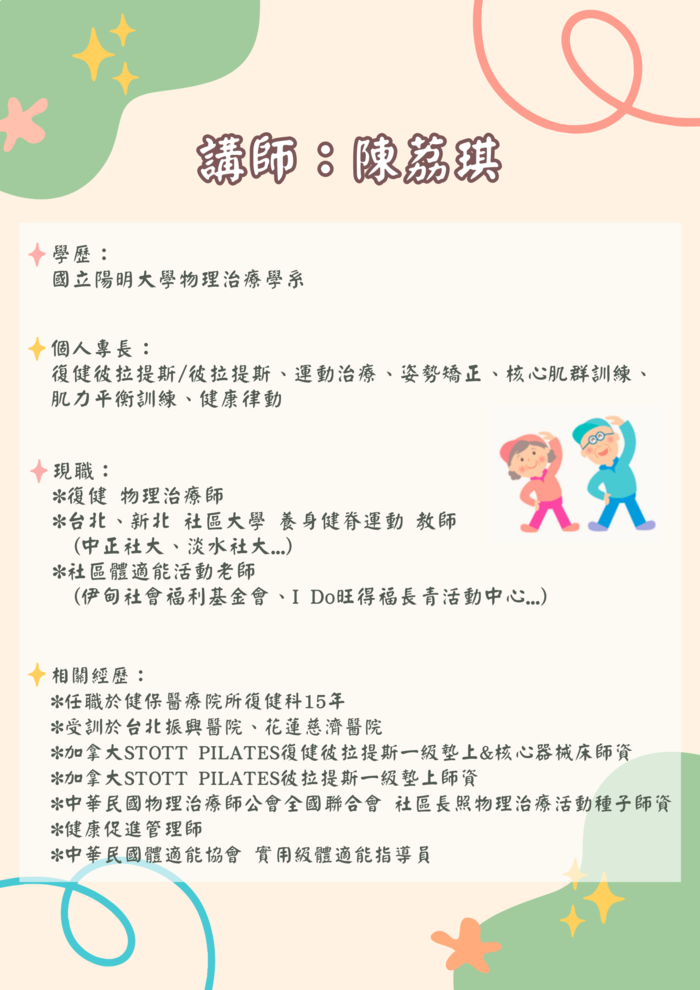 講師：陳荔琪

學歷：
國立陽明大學物理治療學系

個人專長：
復健彼拉提斯/彼拉提斯、運動治療、姿勢矯正、核心肌群訓練、肌力平衡訓練、健康律動

現職：
*復健 物理治療師
*台北、新北 社區大學 養身健脊運動 教師
(中正社大、淡水社大...)
*社區體適能活動老師
(伊甸社會福利基金會、I Do旺得福長青活動中心...)

相關經歷：
*任職於健保醫療院所復健科15年
*受訓於台北振興醫院、花蓮慈濟醫院
*加拿大STOTT PILATES復健彼拉提斯一級墊上&核心器械床師資
*加拿大STOTT PILATES彼拉提斯一級墊上師資
*中華民國物理治療師公會全國聯合會 社區長照物理治療活動種子師資
*健康促進管理師
*中華民國體適能協會 實用級體適能指導員